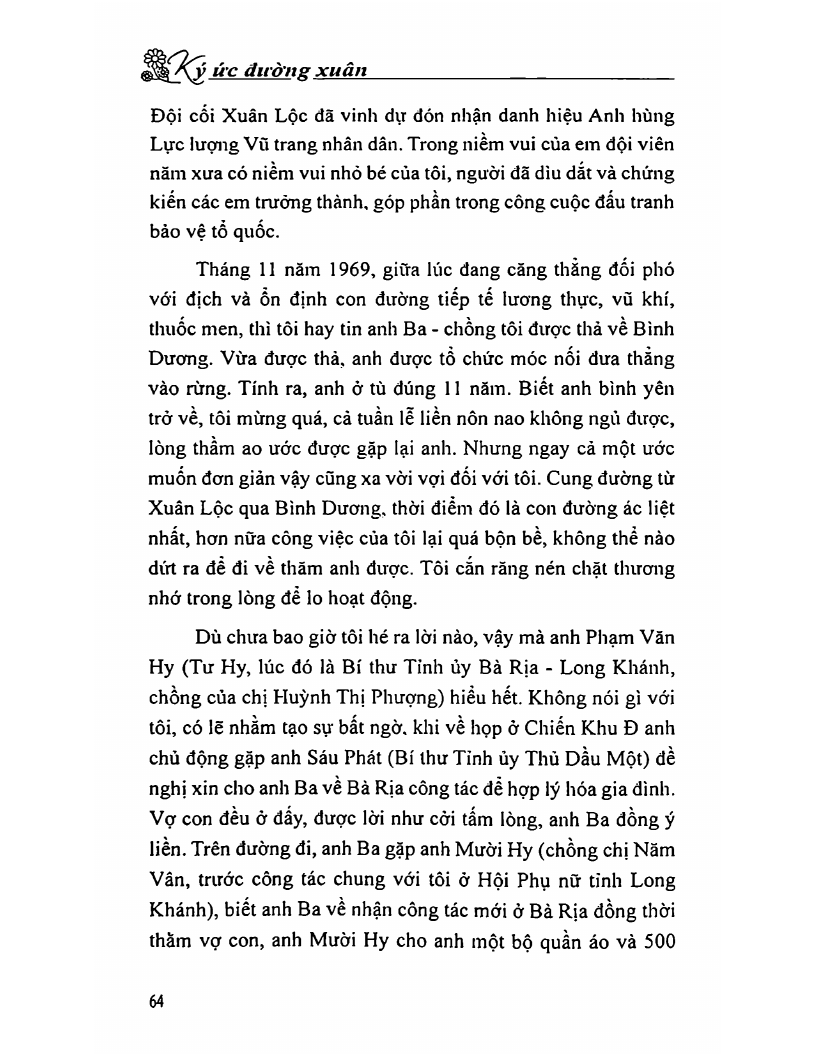 Ký ức đường xuân

Đội cối Xuân Lộc đã vinh dự đón nhận danh hiệu Anh hùng Lực lượng Vũ trang nhân dân. Trong niềm vui của em đội viên năm xưa có niềm vui nhỏ bé của tôi, người đã dìu dắt và chứng kiến các em trưởng thành, góp phần trong công cuộc đấu tranh bảo vệ tổ quốc.

Tháng 11 năm 1969, giữa lúc đang căng thẳng đối phó với địch và ổn định con đường tiếp tế lương thực, vũ khí, thuốc men, thì tôi hay tin anh Ba - chồng tôi được thả về Bình Dương. Vừa được thả, anh được tổ chức móc nối đưa thẳng vào rừng. Tính ra, anh ở tù đúng 11 năm. Biết anh bình yên trở về, tôi mừng quá, cả tuần lễ liền nôn nao không ngủ được, lòng thầm ao ước được gặp lại anh. Nhưng ngay cả một ước muốn đơn giản vậy cũng xa vời vợi đối với tôi. Cung đường từ Xuân Lộc qua Bình Dương, thời điểm đó là con đường ác liệt nhất, hơn nữa công việc của tôi lại quá bộn bề, không thể nào dứt ra để đi về thăm anh được. Tôi cắn răng nén chặt thương nhớ trong lòng để lo hoạt động.

Dù chưa bao giờ tôi hé ra lời nào, vậy mà anh Phạm Văn Hy (Tư Hy, lúc đó là Bí thư Tỉnh ủy Bà Rịa - Long Khánh, chồng của chị Huỳnh Thị Phượng) hiểu hết. Không nói gì với tôi, có lẽ nhằm tạo sự bất ngờ, khi về họp ở Chiến Khu Đ anh chủ động gặp anh Sáu Phát (Bí thư Tỉnh ủy Thủ Dầu Một) đề nghị xin cho anh Ba về Bà Rịa công tác để hợp lý hóa gia đình. Vợ con đều ở đấy, được lời như cởi tấm lòng, anh Ba đồng ý liền. Trên đường đi, anh Ba gặp anh Mười Hy (chồng chị Năm Vân, trước công tác chung với tôi ở Hội Phụ nữ tỉnh Long Khánh), biết anh Ba về nhận công tác mới ở Bà Rịa đồng thời thăm vợ con, anh Mười Hy cho anh một bộ quần áo và 500

64